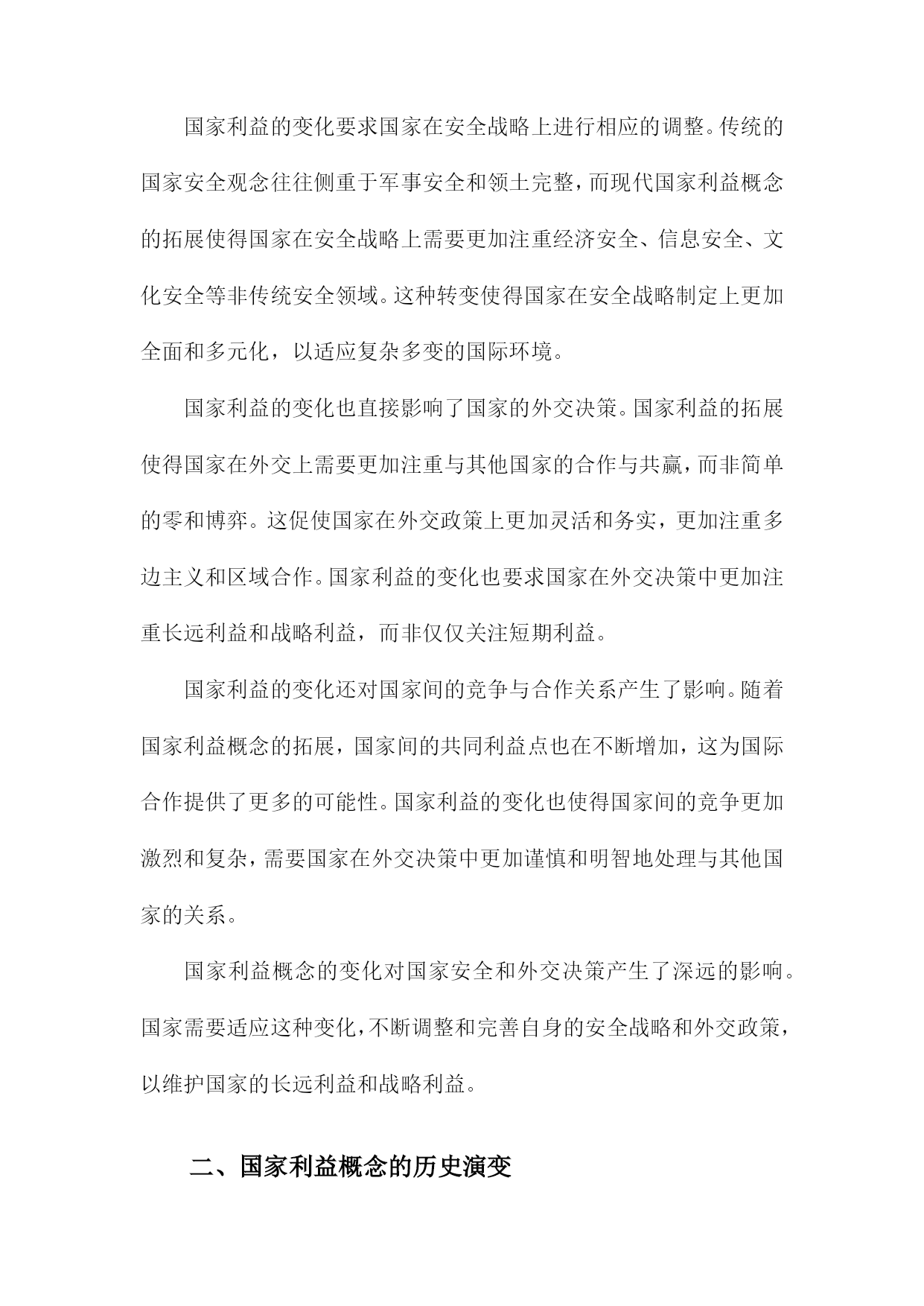 国家利益的变化要求国家在安全战略上进行相应的调整。传统的国家安全观念往往侧重于军事安全和领土完整，而现代国家利益概念的拓展使得国家在安全战略上需要更加注重经济安全、信息安全、文化安全等非传统安全领域。这种转变使得国家在安全战略制定上更加全面和多元化，以适应复杂多变的国际环境。

国家利益的变化也直接影响了国家的外交决策。国家利益的拓展使得国家在外交上需要更加注重与其他国家的合作与共赢，而非简单的零和博弈。这促使国家在外交政策上更加灵活和务实，更加注重多边主义和区域合作。国家利益的变化也要求国家在外交决策中更加注重长远利益和战略利益，而非仅仅关注短期利益。

国家利益的变化还对国家间的竞争与合作关系产生了影响。随着国家利益概念的拓展，国家间的共同利益点也在不断增加，这为国际合作提供了更多的可能性。国家利益的变化也使得国家间的竞争更加激烈和复杂，需要国家在外交决策中更加谨慎和明智地处理与其他国家的关系。

国家利益概念的变化对国家安全和外交决策产生了深远的影响。国家需要适应这种变化，不断调整和完善自身的安全战略和外交政策，以维护国家的长远利益和战略利益。

二、国家利益概念的历史演变